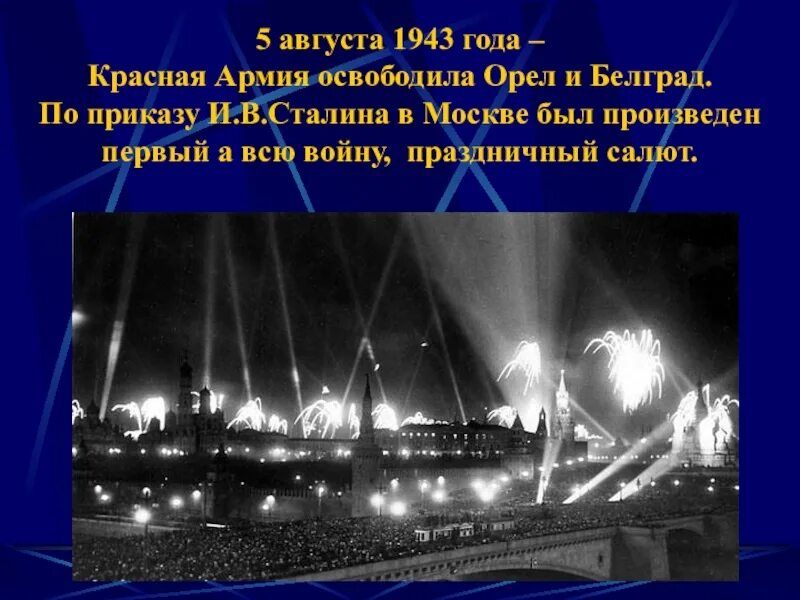 5 августа 1943 года –
Красная Армия освободила Орел и Белград.
По приказу И.В.Сталина в Москве был произведен первый а всю войну, праздничный салют.